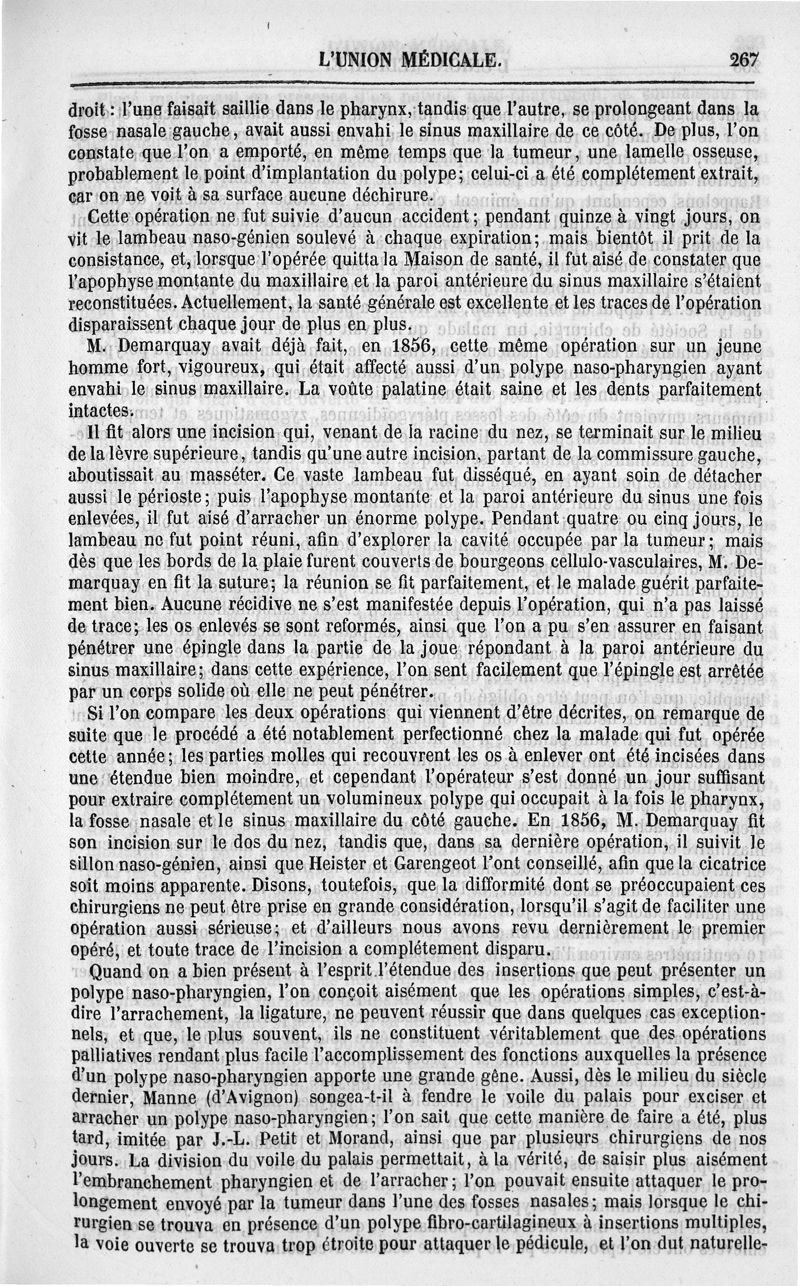 L'UNION MÉDICALE. 267

droit : l'une faisait saillie dans le pharynx, tandis que l'autre, se prolongeant dans la fosse nasale gauche, avait aussi envahi le sinus maxillaire de ce côté. De plus, l'on constate que l'on a emporté, en même temps que la tumeur, une lamelle osseuse, probablement le point d'implantation du polype; celui-ci a été complétement extrait, car on ne voit à sa surface aucune déchirure.

Cette opération ne fut suivie d'aucun accident; pendant quinze à vingt jours, on vit le lambeau naso-génien soulevé à chaque expiration; mais bientôt il prit de la consistance, et, lorsque l'opérée quitta la Maison de santé, il fut aisé de constater que l'apophyse montante du maxillaire et la paroi antérieure du sinus maxillaire s'étaient reconstituées. Actuellement, la santé générale est excellente et les traces de l'opération disparaissent chaque jour de plus en plus.

M. Demarquay avait déjà fait, en 1856, cette même opération sur un jeune homme fort, vigoureux, qui était affecté aussi d'un polype naso-pharyngien ayant envahi le sinus maxillaire. La voûte palatine était saine et les dents parfaitement intactes.

Il fit alors une incision qui, venant de la racine du nez, se terminait sur le milieu de la lèvre supérieure, tandis qu'une autre incision, partant de la commissure gauche, aboutissait au masséter. Ce vaste lambeau fut disséqué, en ayant soin de détacher aussi le périoste; puis l'apophyse montante et la paroi antérieure du sinus une fois enlevées, il fut aisé d'arracher un énorme polype. Pendant quatre ou cinq jours, le lambeau ne fut point réuni, afin d'explorer la cavité occupée par la tumeur; mais dès que les bords de la plaie furent couverts de bourgeons cellulo-vasculaires, M. Demarquay en fit la suture; la réunion se fit parfaitement, et le malade guérit parfaitement bien. Aucune récidive ne s'est manifestée depuis l'opération, qui n'a pas laissé de trace; les os enlevés se sont reformés, ainsi que l'on a pu s'en assurer en faisant pénétrer une épingle dans la partie de la joue répondant à la paroi antérieure du sinus maxillaire; dans cette expérience, l'on sent facilement que l'épingle est arrêtée par un corps solide où elle ne peut pénétrer.

Si l'on compare les deux opérations qui viennent d'être décrites, on remarque de suite que le procédé a été notablement perfectionné chez la malade qui fut opérée cette année; les parties molles qui recouvrent les os à enlever ont été incisées dans une étendue bien moindre, et cependant l'opérateur s'est donné un jour suffisant pour extraire complétement un volumineux polype qui occupait à la fois le pharynx, la fosse nasale et le sinus maxillaire du côté gauche. En 1856, M. Demarquay fit son incision sur le dos du nez, tandis que, dans sa dernière opération, il suivit le sillon naso-génien, ainsi que Heister et Garengeot l'ont conseillé, afin que la cicatrice soit moins apparente. Disons, toutefois, que la difformité dont se préoccupaient ces chirurgiens ne peut être prise en grande considération, lorsqu'il s'agit de faciliter une opération aussi sérieuse; et d'ailleurs nous avons revu dernièrement le premier opéré, et toute trace de l'incision a complétement disparu.

Quand on a bien présent à l'esprit l'étendue des insertions que peut présenter un polype naso-pharyngien, l'on conçoit aisément que les opérations simples, c'est-à-dire l'arrachement, la ligature, ne peuvent réussir que dans quelques cas exceptionnels, et que, le plus souvent, ils ne constituent véritablement que des opérations palliatives rendant plus facile l'accomplissement des fonctions auxquelles la présence d'un polype naso-pharyngien apporte une grande gêne. Aussi, dès le milieu du siècle dernier, Manne (d'Avignon) songea-t-il à fendre le voile du palais pour exciser et arracher un polype naso-pharyngien; l'on sait que cette manière de faire a été, plus tard, imitée par J.-L. Petit et Morand, ainsi que par plusieurs chirurgiens de nos jours. La division du voile du palais permettait, à la vérité, de saisir plus aisément l'embranchement pharyngien et de l'arracher; l'on pouvait ensuite attaquer le prolongement envoyé par la tumeur dans l'une des fosses nasales; mais lorsque le chirurgien se trouva en présence d'un polype fibro-cartilagineux à insertions multiples, la voie ouverte se trouva trop étroite pour attaquer le pédicule, et l'on dut naturelle-